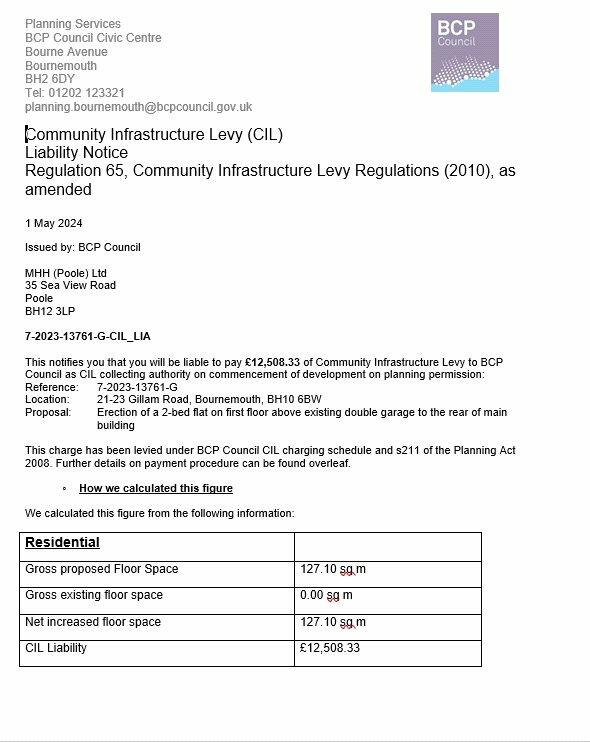 Planning Services
BCP Council Civic Centre
Bourne Avenue
Bournemouth
BH2 6DY
Tel: 01202 123321
planning.bournemouth@bcpcouncil.gov.uk

BCP
Council

Community Infrastructure Levy (CIL)
Liability Notice
Regulation 65, Community Infrastructure Levy Regulations (2010), as amended

1 May 2024

Issued by: BCP Council

MHH (Poole) Ltd
35 Sea View Road
Poole
BH12 3LP

7-2023-13761-G-CIL_LIA

This notifies you that you will be liable to pay £12,508.33 of Community Infrastructure Levy to BCP Council as CIL collecting authority on commencement of development on planning permission:
Reference: 7-2023-13761-G
Location: 21-23 Gillam Road, Bournemouth, BH10 6BW
Proposal: Erection of a 2-bed flat on first floor above existing double garage to the rear of main building

This charge has been levied under BCP Council CIL charging schedule and s211 of the Planning Act 2008. Further details on payment procedure can be found overleaf.

◦ How we calculated this figure

We calculated this figure from the following information:

| Residential | |
|---|---|
| Gross proposed Floor Space | 127.10 sq m |
| Gross existing floor space | 0.00 sq m |
| Net increased floor space | 127.10 sq m |
| CIL Liability | £12,508.33 |